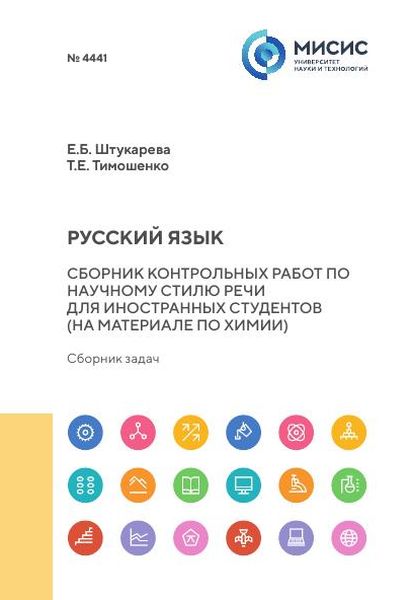 № 4441

МИСИС
УНИВЕРСИТЕТ
НАУКИ И ТЕХНОЛОГИЙ

Е.Б. Штукарева
Т.Е. Тимошенко

РУССКИЙ ЯЗЫК

СБОРНИК КОНТРОЛЬНЫХ РАБОТ ПО НАУЧНОМУ СТИЛЮ РЕЧИ ДЛЯ ИНОСТРАННЫХ СТУДЕНТОВ (НА МАТЕРИАЛЕ ПО ХИМИИ)

Сборник задач